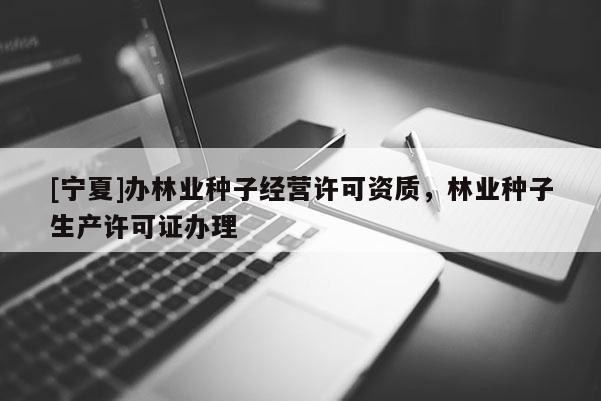 [宁夏]办林业种子经营许可资质，林业种子生产许可证办理